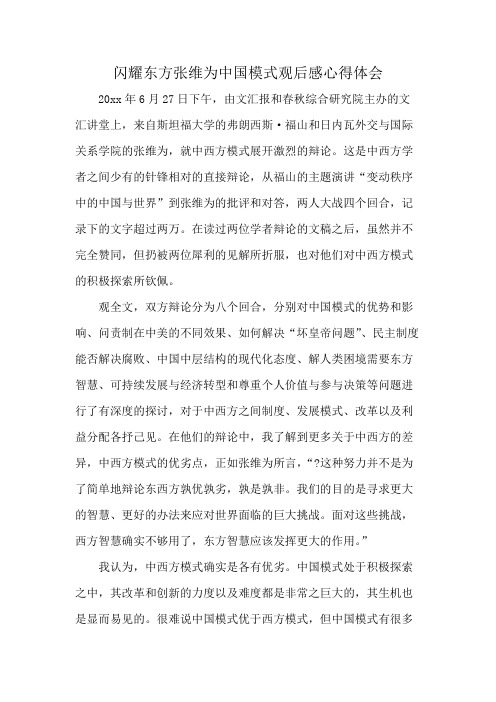 闪耀东方张维为中国模式观后感心得体会

20xx 年 6 月 27 日下午，由文汇报和春秋综合研究院主办的文汇讲堂上，来自斯坦福大学的弗朗西斯·福山和日内瓦外交与国际关系学院的张维为，就中西方模式展开激烈的辩论。这是中西方学者之间少有的针锋相对的直接辩论，从福山的主题演讲“变动秩序中的中国与世界”到张维为的批评和对答，两人大战四个回合，记录下的文字超过两万。在读过两位学者辩论的文稿之后，虽然并不完全赞同，但扔被两位犀利的见解所折服，也对他们对中西方模式的积极探索所钦佩。

观全文，双方辩论分为八个回合，分别对中国模式的优势和影响、问责制在中美的不同效果、如何解决“坏皇帝问题”、民主制度能否解决腐败、中国中层结构的现代化态度、解人类困境需要东方智慧、可持续发展与经济转型和尊重个人价值与参与决策等问题进行了有深度的探讨，对于中西方之间制度、发展模式、改革以及利益分配各抒己见。在他们的辩论中，我了解到更多关于中西方的差异，中西方模式的优劣点，正如张维为所言，“?这种努力并不是为了简单地辩论东西方孰优孰劣，孰是孰非。我们的目的是寻求更大的智慧、更好的办法来应对世界面临的巨大挑战。面对这些挑战，西方智慧确实不够用了，东方智慧应该发挥更大的作用。”

我认为，中西方模式确实是各有优劣。中国模式处于积极探索之中，其改革和创新的力度以及难度都是非常之巨大的，其生机也是显而易见的。很难说中国模式优于西方模式，但中国模式有很多